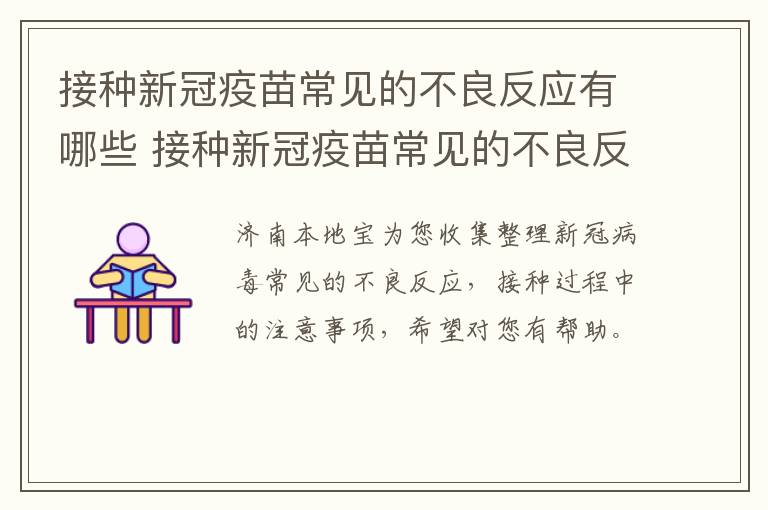 接种新冠疫苗常见的不良反应有哪些 接种新冠疫苗常见的不良反

济南本地宝为您收集整理新冠病毒常见的不良反应，接种过程中的注意事项，希望对您有帮助。